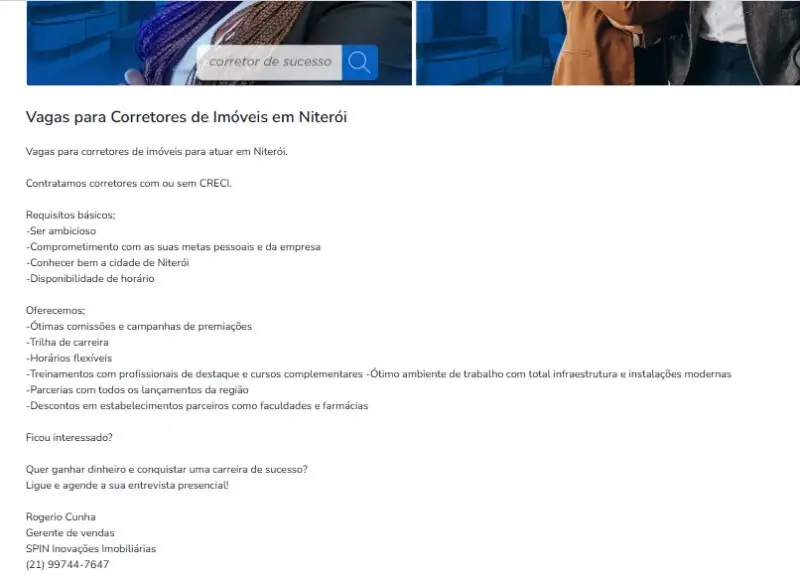 corretor de sucesso

Vagas para Corretores de Imóveis em Niterói

Vagas para corretores de imóveis para atuar em Niterói.

Contratamos corretores com ou sem CRECI.

Requisitos básicos;
-Ser ambicioso
-Comprometimento com as suas metas pessoais e da empresa
-Conhecer bem a cidade de Niterói
-Disponibilidade de horário

Oferecemos;
-Ótimas comissões e campanhas de premiações
-Trilha de carreira
-Horários flexíveis
-Treinamentos com profissionais de destaque e cursos complementares -Ótimo ambiente de trabalho com total infraestrutura e instalações modernas
-Parcerias com todos os lançamentos da região
-Descontos em estabelecimentos parceiros como faculdades e farmácias

Ficou interessado?

Quer ganhar dinheiro e conquistar uma carreira de sucesso?
Ligue e agende a sua entrevista presencial!

Rogerio Cunha
Gerente de vendas
SPIN Inovações Imobiliárias
(21) 99744-7647